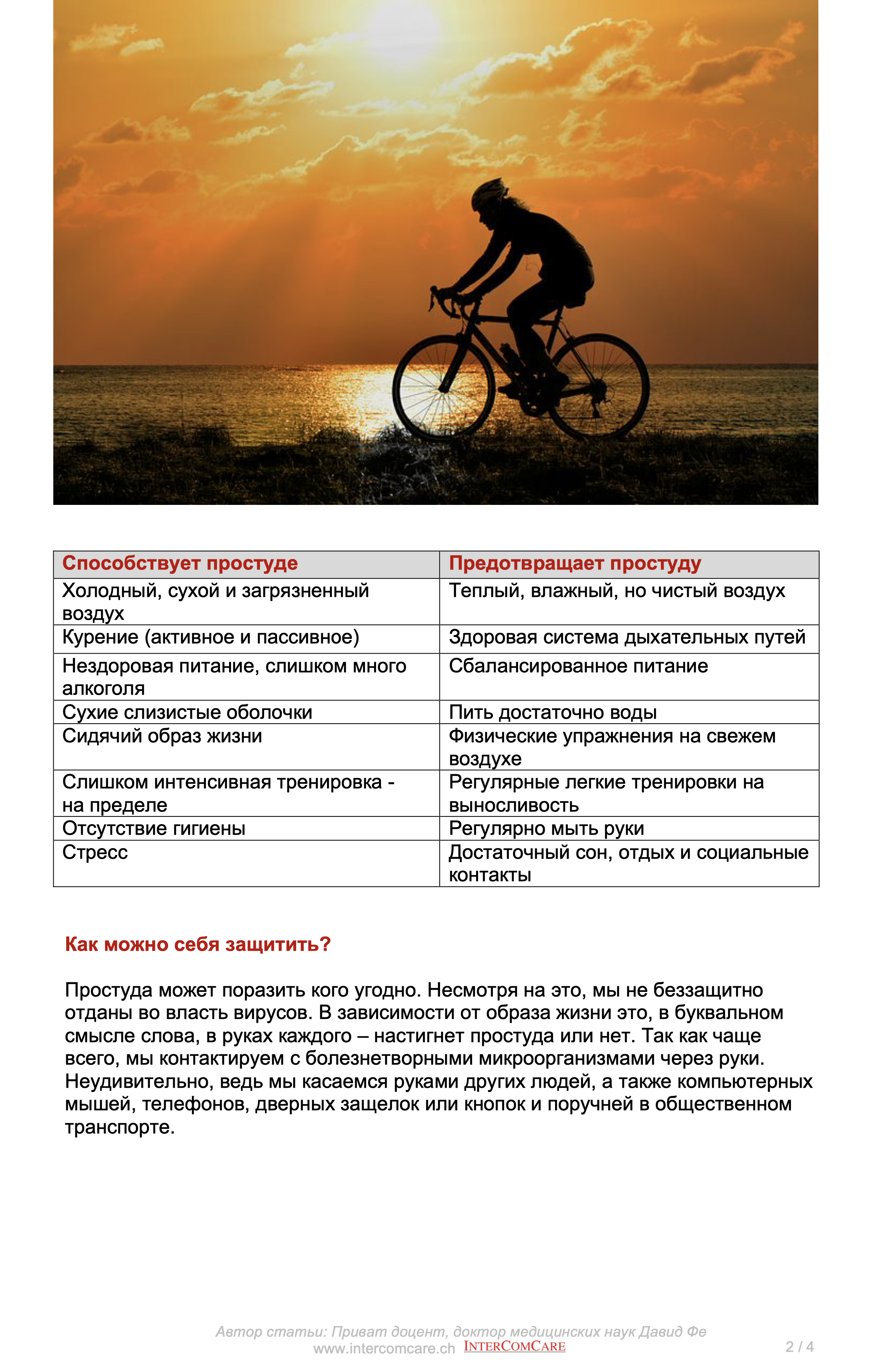 | Способствует простуде | Предотвращает простуду |
|---|---|
| Холодный, сухой и загрязненный воздух | Теплый, влажный, но чистый воздух |
| Курение (активное и пассивное) | Здоровая система дыхательных путей |
| Нездоровая питание, слишком много алкоголя | Сбалансированное питание |
| Сухие слизистые оболочки | Пить достаточно воды |
| Сидячий образ жизни | Физические упражнения на свежем воздухе |
| Слишком интенсивная тренировка - на пределе | Регулярные легкие тренировки на выносливость |
| Отсутствие гигиены | Регулярно мыть руки |
| Стресс | Достаточный сон, отдых и социальные контакты |

Как можно себя защитить?

Простуда может поразить кого угодно. Несмотря на это, мы не беззащитно отданы во власть вирусов. В зависимости от образа жизни это, в буквальном смысле слова, в руках каждого – настигнет простуда или нет. Так как чаще всего, мы контактируем с болезнетворными микроорганизмами через руки. Неудивительно, ведь мы касаемся руками других людей, а также компьютерных мышей, телефонов, дверных защелок или кнопок и поручней в общественном транспорте.

Автор статьи: Приват доцент, доктор медицинских наук Давид Фе
www.intercomcare.ch INTERCOMCARE
2 / 4